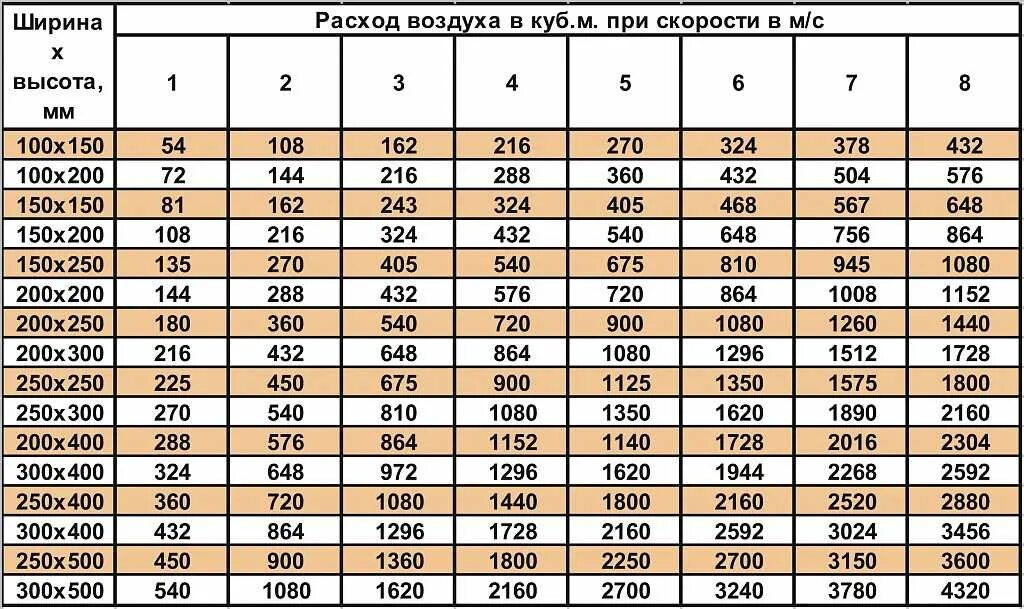 | Ширина х высота, мм | Расход воздуха в куб.м. при скорости в м/с | | | | | | | |
|---|---|---|---|---|---|---|---|---|
| | 1 | 2 | 3 | 4 | 5 | 6 | 7 | 8 |
| 100x150 | 54 | 108 | 162 | 216 | 270 | 324 | 378 | 432 |
| 100x200 | 72 | 144 | 216 | 288 | 360 | 432 | 504 | 576 |
| 150x150 | 81 | 162 | 243 | 324 | 405 | 468 | 567 | 648 |
| 150x200 | 108 | 216 | 324 | 432 | 540 | 648 | 756 | 864 |
| 150x250 | 135 | 270 | 405 | 540 | 675 | 810 | 945 | 1080 |
| 200x200 | 144 | 288 | 432 | 576 | 720 | 864 | 1008 | 1152 |
| 200x250 | 180 | 360 | 540 | 720 | 900 | 1080 | 1260 | 1440 |
| 200x300 | 216 | 432 | 648 | 864 | 1080 | 1296 | 1512 | 1728 |
| 250x250 | 225 | 450 | 675 | 900 | 1125 | 1350 | 1575 | 1800 |
| 250x300 | 270 | 540 | 810 | 1080 | 1350 | 1620 | 1890 | 2160 |
| 200x400 | 288 | 576 | 864 | 1152 | 1140 | 1728 | 2016 | 2304 |
| 300x400 | 324 | 648 | 972 | 1296 | 1620 | 1944 | 2268 | 2592 |
| 250x400 | 360 | 720 | 1080 | 1440 | 1800 | 2160 | 2520 | 2880 |
| 300x400 | 432 | 864 | 1296 | 1728 | 2160 | 2592 | 3024 | 3456 |
| 250x500 | 450 | 900 | 1360 | 1800 | 2250 | 2700 | 3150 | 3600 |
| 300x500 | 540 | 1080 | 1620 | 2160 | 2700 | 3240 | 3780 | 4320 |